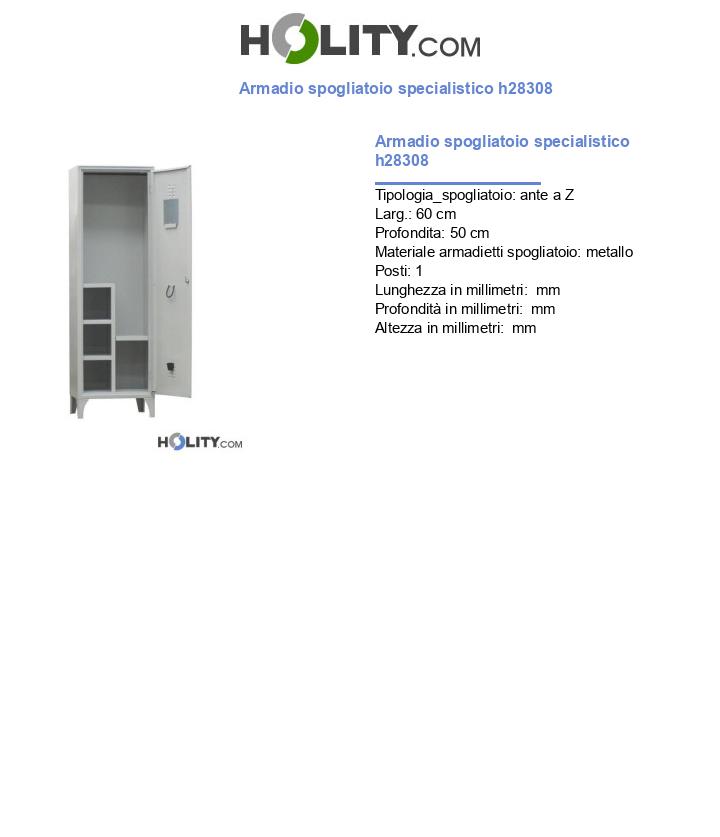 HOLITY.COM

Armadio spogliatoio specialistico h28308

Armadio spogliatoio specialistico h28308

Tipologia_spogliatoio: ante a Z
Larg.: 60 cm
Profondita: 50 cm
Materiale armadietti spogliatoio: metallo
Posti: 1
Lunghezza in millimetri:  mm
Profondità in millimetri:  mm
Altezza in millimetri:  mm

HOLITY.COM